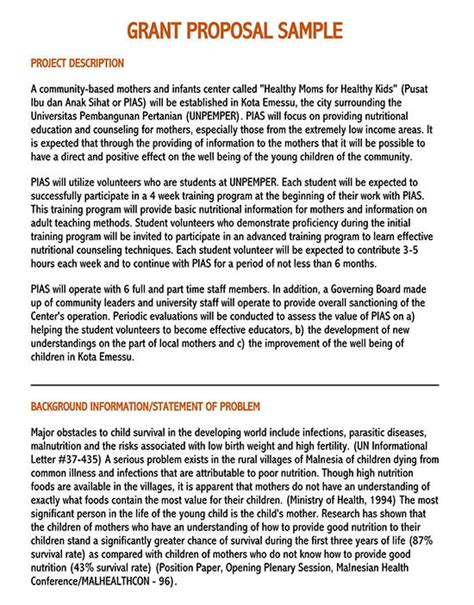 GRANT PROPOSAL SAMPLE

PROJECT DESCRIPTION

A community-based mothers and infants center called "Healthy Moms for Healthy Kids" (Pusat Ibu dan Anak Sihat or PIAS) will be established in Kota Emessu, the city surrounding the Universitas Pembangunan Pertanian (UNPEMPER). PIAS will focus on providing nutritional education and counseling for mothers, especially those from the extremely low income areas. It is expected that through the providing of information to the mothers that it will be possible to have a direct and positive effect on the well being of the young children of the community.

PIAS will utilize volunteers who are students at UNPEMPER. Each student will be expected to successfully participate in a 4 week training program at the beginning of their work with PIAS. This training program will provide basic nutritional information for mothers and information on adult teaching methods. Student volunteers who demonstrate proficiency during the initial training program will be invited to participate in an advanced training program to learn effective nutritional counseling techniques. Each student volunteer will be expected to contribute 3-5 hours each week and to continue with PIAS for a period of not less than 6 months.

PIAS will operate with 6 full and part time staff members. In addition, a Governing Board made up of community leaders and university staff will operate to provide overall sanctioning of the Center's operation. Periodic evaluations will be conducted to assess the value of PIAS on a) helping the student volunteers to become effective educators, b) the development of new understandings on the part of local mothers and c) the improvement of the well being of children in Kota Emessu.

BACKGROUND INFORMATION/STATEMENT OF PROBLEM

Major obstacles to child survival in the developing world include infections, parasitic diseases, malnutrition and the risks associated with low birth weight and high fertility. (UN Informational Letter #37-435) A serious problem exists in the rural villages of Malnesia of children dying from common illness and infections that are attributable to poor nutrition. Though high nutrition foods are available in the villages, it is apparent that mothers do not have an understanding of exactly what foods contain the most value for their children. (Ministry of Health, 1994) The most significant person in the life of the young child is the child's mother. Research has shown that the children of mothers who have an understanding of how to provide good nutrition to their children stand a significantly greater chance of survival during the first three years of life (87% survival rate) as compared with children of mothers who do not know how to provide good nutrition (43% survival rate) (Position Paper, Opening Plenary Session, Malnesian Health Conference/MALHEALTHCON - 96).